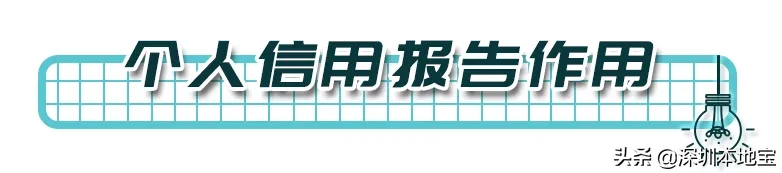 个人信用报告作用

头条 @深圳本地宝